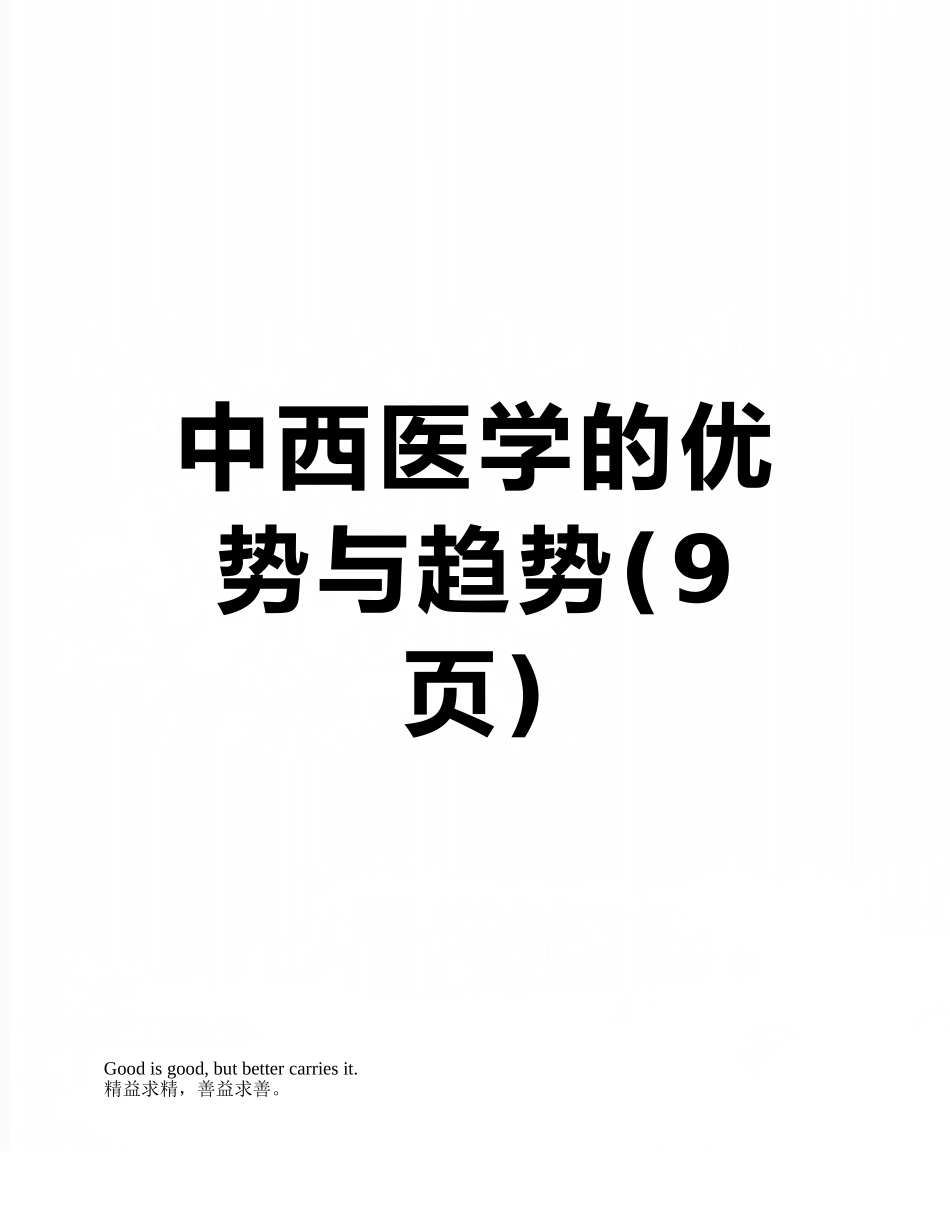 中西医学的优势与趋势(9页)

Good is good, but better carries it.
精益求精，善益求善。